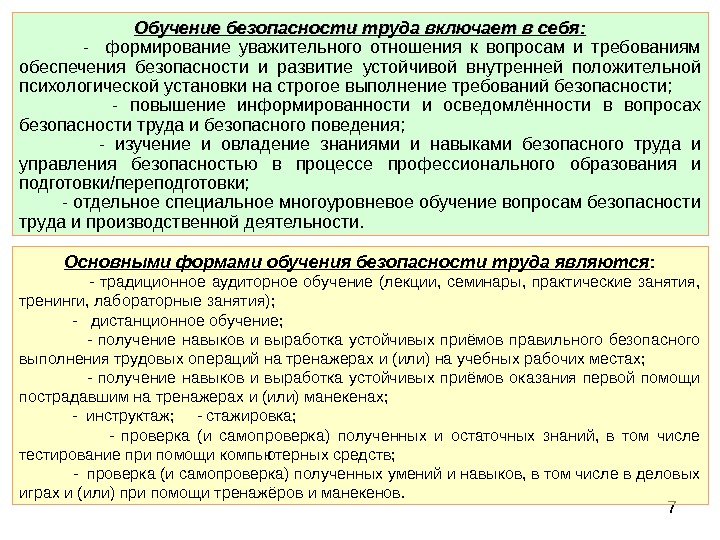 Обучение безопасности труда включает в себя:

- формирование уважительного отношения к вопросам и требованиям обеспечения безопасности и развитие устойчивой внутренней положительной психологической установки на строгое выполнение требований безопасности;

- повышение информированности и осведомлённости в вопросах безопасности труда и безопасного поведения;

- изучение и овладение знаниями и навыками безопасного труда и управления безопасностью в процессе профессионального образования и подготовки/переподготовки;

- отдельное специальное многоуровневое обучение вопросам безопасности труда и производственной деятельности.

Основными формами обучения безопасности труда являются:

- традиционное аудиторное обучение (лекции, семинары, практические занятия, тренинги, лабораторные занятия);

- дистанционное обучение;

- получение навыков и выработка устойчивых приёмов правильного безопасного выполнения трудовых операций на тренажерах и (или) на учебных рабочих местах;

- получение навыков и выработка устойчивых приёмов оказания первой помощи пострадавшим на тренажерах и (или) манекенах;

- инструктаж; - стажировка;

- проверка (и самопроверка) полученных и остаточных знаний, в том числе тестирование при помощи компьютерных средств;

- проверка (и самопроверка) полученных умений и навыков, в том числе в деловых играх и (или) при помощи тренажёров и манекенов.

7